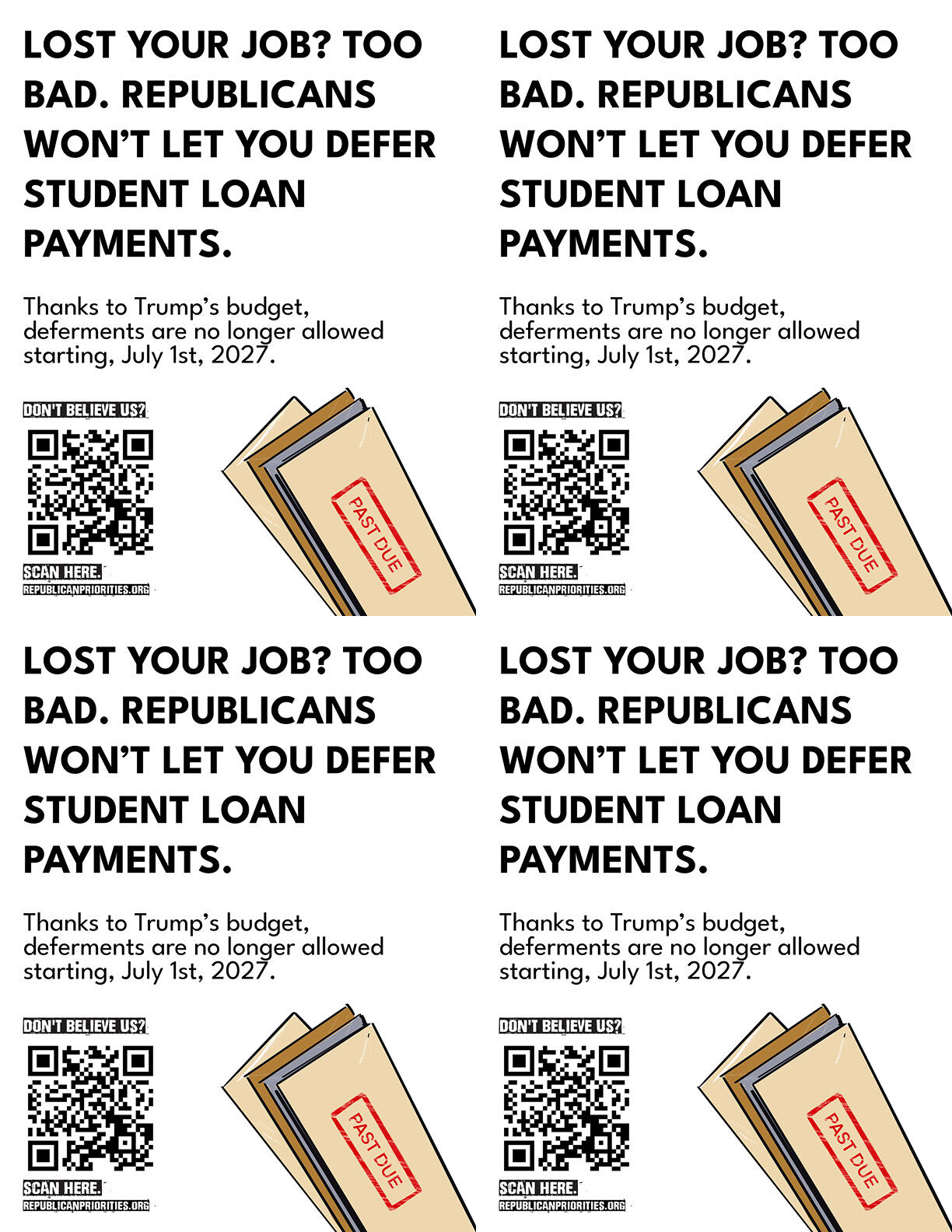 LOST YOUR JOB? TOO BAD. REPUBLICANS WON'T LET YOU DEFER STUDENT LOAN PAYMENTS.

Thanks to Trump's budget, deferments are no longer allowed starting, July 1st, 2027.

DON'T BELIEVE US?

SCAN HERE.
REPUBLICANPRIORITIES.ORG

PAST DUE

LOST YOUR JOB? TOO BAD. REPUBLICANS WON'T LET YOU DEFER STUDENT LOAN PAYMENTS.

Thanks to Trump's budget, deferments are no longer allowed starting, July 1st, 2027.

DON'T BELIEVE US?

SCAN HERE.
REPUBLICANPRIORITIES.ORG

PAST DUE

LOST YOUR JOB? TOO BAD. REPUBLICANS WON'T LET YOU DEFER STUDENT LOAN PAYMENTS.

Thanks to Trump's budget, deferments are no longer allowed starting, July 1st, 2027.

DON'T BELIEVE US?

SCAN HERE.
REPUBLICANPRIORITIES.ORG

PAST DUE

LOST YOUR JOB? TOO BAD. REPUBLICANS WON'T LET YOU DEFER STUDENT LOAN PAYMENTS.

Thanks to Trump's budget, deferments are no longer allowed starting, July 1st, 2027.

DON'T BELIEVE US?

SCAN HERE.
REPUBLICANPRIORITIES.ORG

PAST DUE